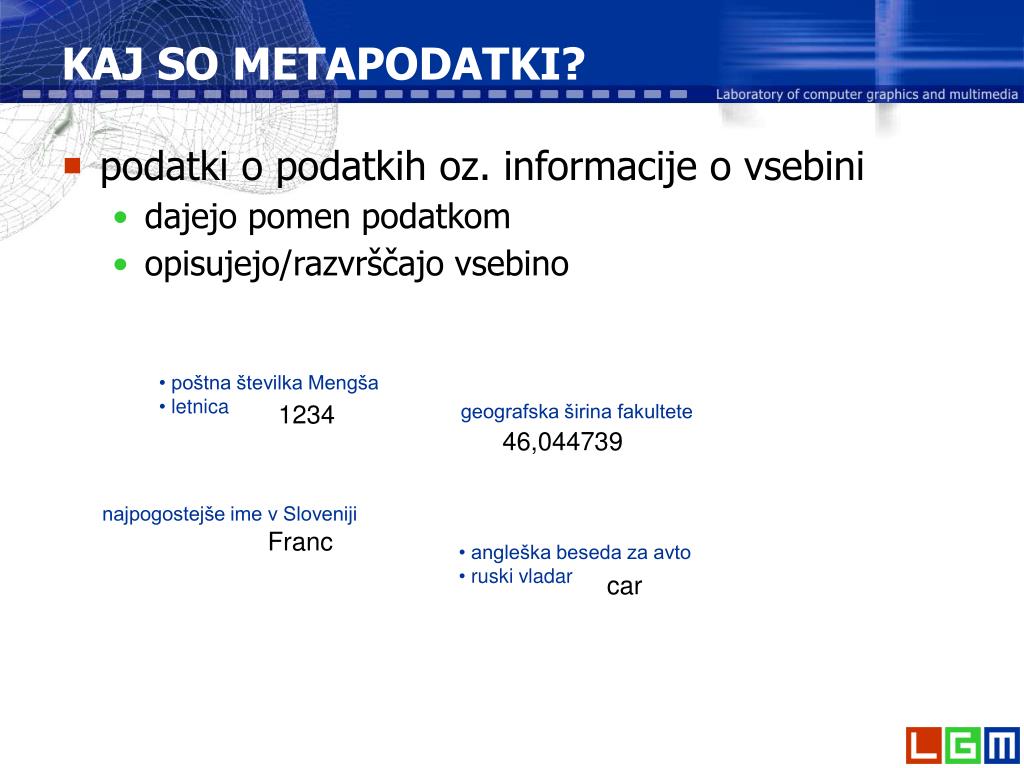 KAJ SO METAPODATKI?

Laboratory of computer graphics and multimedia

▪ podatki o podatkih oz. informacije o vsebini
• dajejo pomen podatkom
• opisujejo/razvrščajo vsebino

• poštna številka Mengša
• letnica
1234

geografska širina fakultete
46,044739

najpogostejše ime v Sloveniji
Franc

• angleška beseda za avto
• ruski vladar
car

LGM